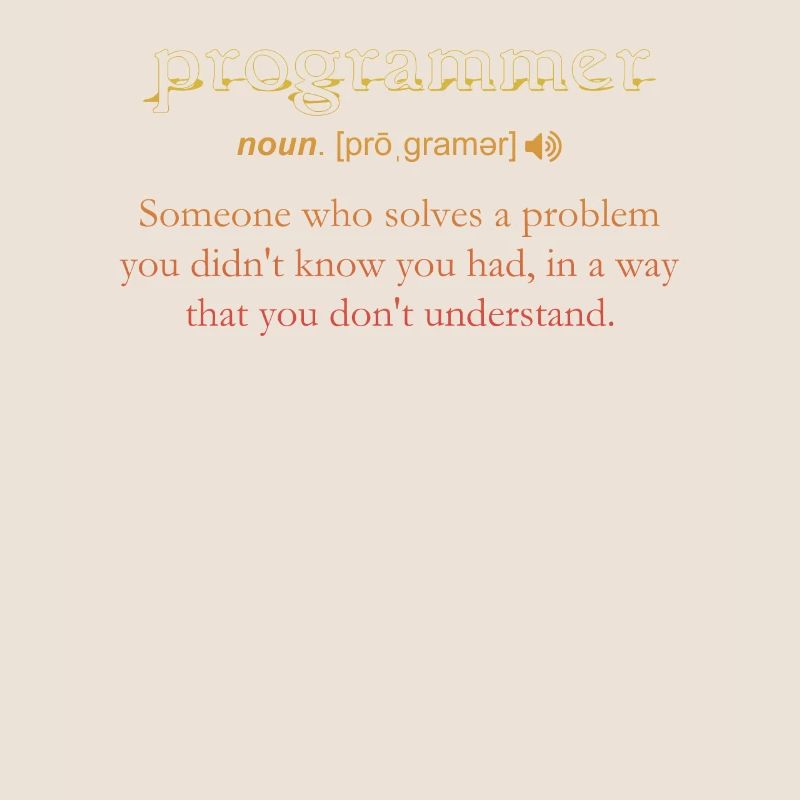 programmer

noun. [prōˌgramər]

Someone who solves a problem you didn't know you had, in a way that you don't understand.